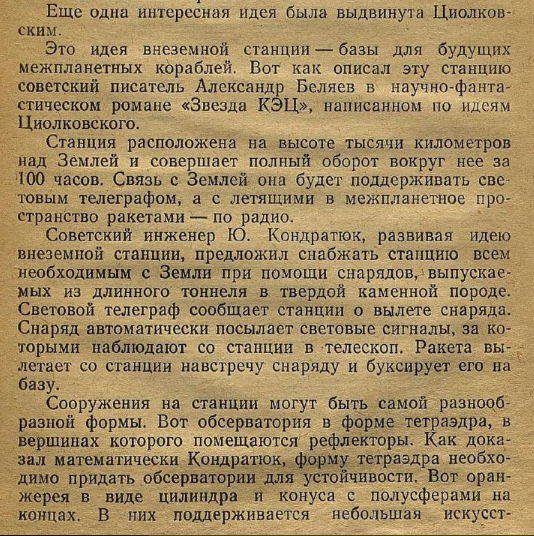 Еще одна интересная идея была выдвинута Циолковским.

Это идея внеземной станции — базы для будущих межпланетных кораблей. Вот как описал эту станцию советский писатель Александр Беляев в научно-фантастическом романе «Звезда КЭЦ», написанном по идеям Циолковского.

Станция расположена на высоте тысячи километров над Землей и совершает полный оборот вокруг нее за 100 часов. Связь с Землей она будет поддерживать световым телеграфом, а с летящими в межпланетное пространство ракетами — по радио.

Советский инженер Ю. Кондратюк, развивая идею внеземной станции, предложил снабжать станцию всем необходимым с Земли при помощи снарядов, выпускаемых из длинного тоннеля в твердой каменной породе. Световой телеграф сообщает станции о вылете снаряда. Снаряд автоматически посылает световые сигналы, за которыми наблюдают со станции в телескоп. Ракета вылетает со станции навстречу снаряду и буксирует его на базу.

Сооружения на станции могут быть самой разнообразной формы. Вот обсерватория в форме тетраэдра, в вершинах которого помещаются рефлекторы. Как доказал математически Кондратюк, форму тетраэдра необходимо придать обсерватории для устойчивости. Вот оранжерея в виде цилиндра и конуса с полусферами на концах. В них поддерживается небольшая искусст-